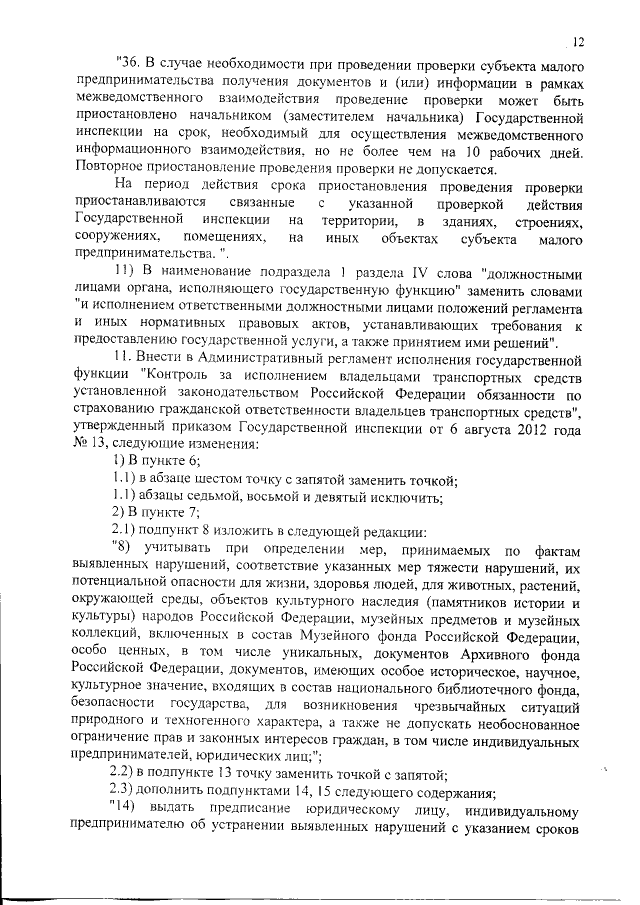 12

"36. В случае необходимости при проведении проверки субъекта малого предпринимательства получения документов и (или) информации в рамках межведомственного взаимодействия проведение проверки может быть приостановлено начальником (заместителем начальника) Государственной инспекции на срок, необходимый для осуществления межведомственного информационного взаимодействия, но не более чем на 10 рабочих дней. Повторное приостановление проведения проверки не допускается.

На период действия срока приостановления проведения проверки приостанавливаются связанные с указанной проверкой действия Государственной инспекции на территории, в зданиях, строениях, сооружениях, помещениях, на иных объектах субъекта малого предпринимательства. ".

11) В наименование подраздела 1 раздела IV слова "должностными лицами органа, исполняющего государственную функцию" заменить словами "и исполнением ответственными должностными лицами положений регламента и иных нормативных правовых актов, устанавливающих требования к предоставлению государственной услуги, а также принятием ими решений".

11. Внести в Административный регламент исполнения государственной функции "Контроль за исполнением владельцами транспортных средств установленной законодательством Российской Федерации обязанности по страхованию гражданской ответственности владельцев транспортных средств", утвержденный приказом Государственной инспекции от 6 августа 2012 года № 13, следующие изменения:

1) В пункте 6;

1.1) в абзаце шестом точку с запятой заменить точкой;

1.1) абзацы седьмой, восьмой и девятый исключить;

2) В пункте 7;

2.1) подпункт 8 изложить в следующей редакции:

"8) учитывать при определении мер, принимаемых по фактам выявленных нарушений, соответствие указанных мер тяжести нарушений, их потенциальной опасности для жизни, здоровья людей, для животных, растений, окружающей среды, объектов культурного наследия (памятников истории и культуры) народов Российской Федерации, музейных предметов и музейных коллекций, включенных в состав Музейного фонда Российской Федерации, особо ценных, в том числе уникальных, документов Архивного фонда Российской Федерации, документов, имеющих особое историческое, научное, культурное значение, входящих в состав национального библиотечного фонда, безопасности государства, для возникновения чрезвычайных ситуаций природного и техногенного характера, а также не допускать необоснованное ограничение прав и законных интересов граждан, в том числе индивидуальных предпринимателей, юридических лиц;";

2.2) в подпункте 13 точку заменить точкой с запятой;

2.3) дополнить подпунктами 14, 15 следующего содержания;

"14) выдать предписание юридическому лицу, индивидуальному предпринимателю об устранении выявленных нарушений с указанием сроков